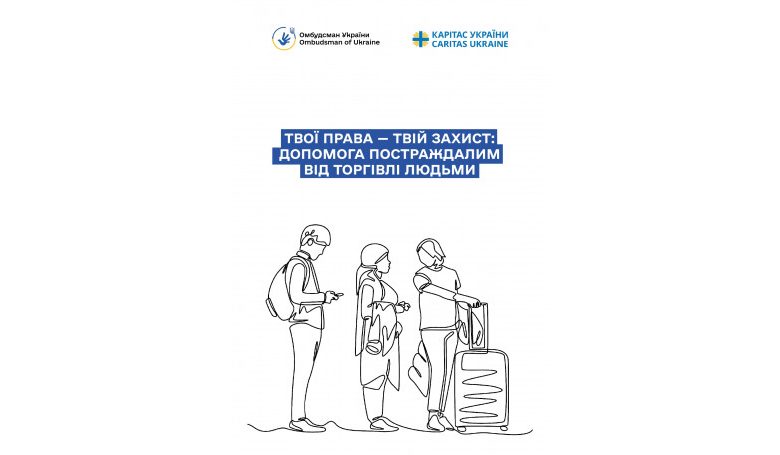 Омбудсман України
Ombudsman of Ukraine

КАРІТАС УКРАЇНИ
CARITAS UKRAINE

ТВОЇ ПРАВА — ТВІЙ ЗАХИСТ:
ДОПОМОГА ПОСТРАЖДАЛИМ
ВІД ТОРГІВЛІ ЛЮДЬМИ